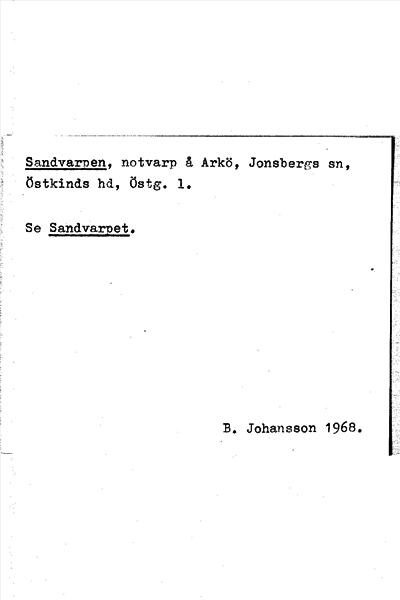 Sandvarpen, notvarp å Arkö, Jonsbergs sn, Östkinds hd, Östg. l.

Se Sandvarpet.

B. Johansson 1968.